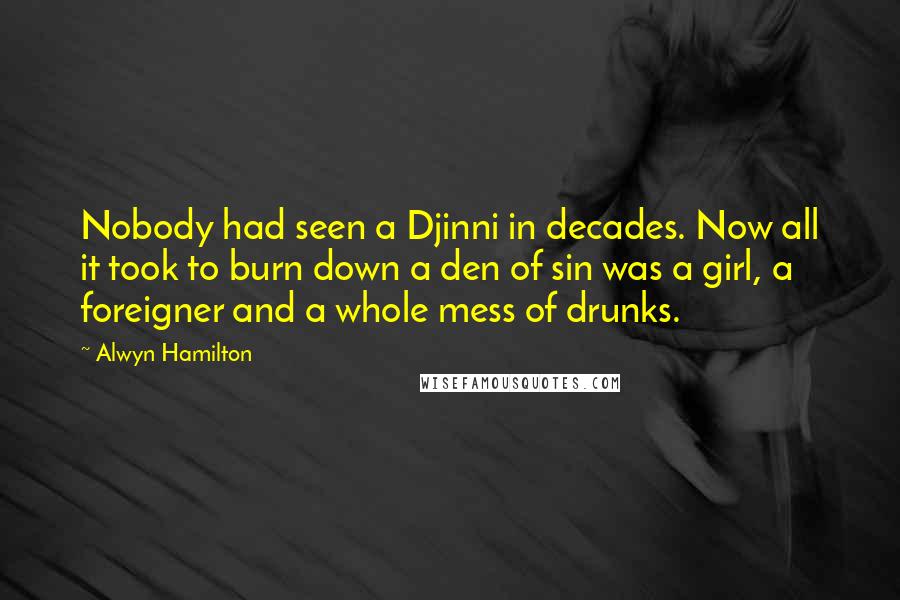 Nobody had seen a Djinni in decades. Now all it took to burn down a den of sin was a girl, a foreigner and a whole mess of drunks.

~ Alwyn Hamilton

WISEFAMOUSQUOTES.COM